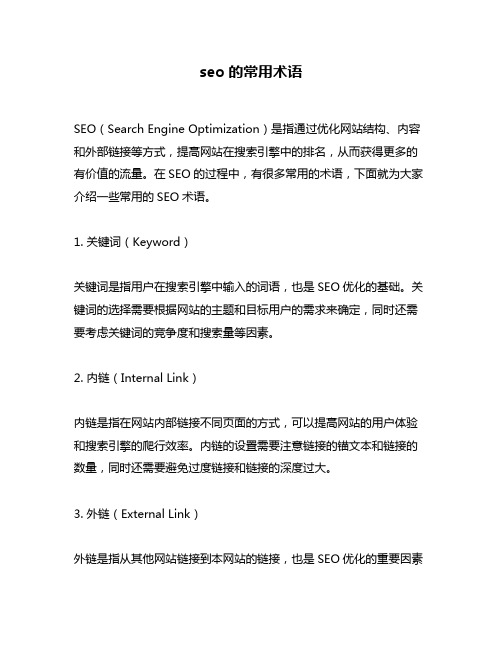 seo 的常用术语

SEO（Search Engine Optimization）是指通过优化网站结构、内容和外部链接等方式，提高网站在搜索引擎中的排名，从而获得更多的有价值的流量。在 SEO 的过程中，有很多常用的术语，下面就为大家介绍一些常用的 SEO 术语。

1. 关键词（Keyword）

关键词是指用户在搜索引擎中输入的词语，也是 SEO 优化的基础。关键词的选择需要根据网站的主题和目标用户的需求来确定，同时还需要考虑关键词的竞争度和搜索量等因素。

2. 内链（Internal Link）

内链是指在网站内部链接不同页面的方式，可以提高网站的用户体验和搜索引擎的爬行效率。内链的设置需要注意链接的锚文本和链接的数量，同时还需要避免过度链接和链接的深度过大。

3. 外链（External Link）

外链是指从其他网站链接到本网站的链接，也是 SEO 优化的重要因素